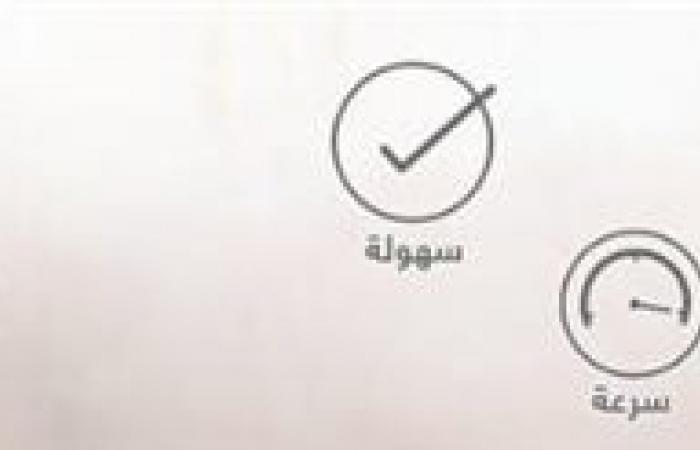 سهولة

سرعة